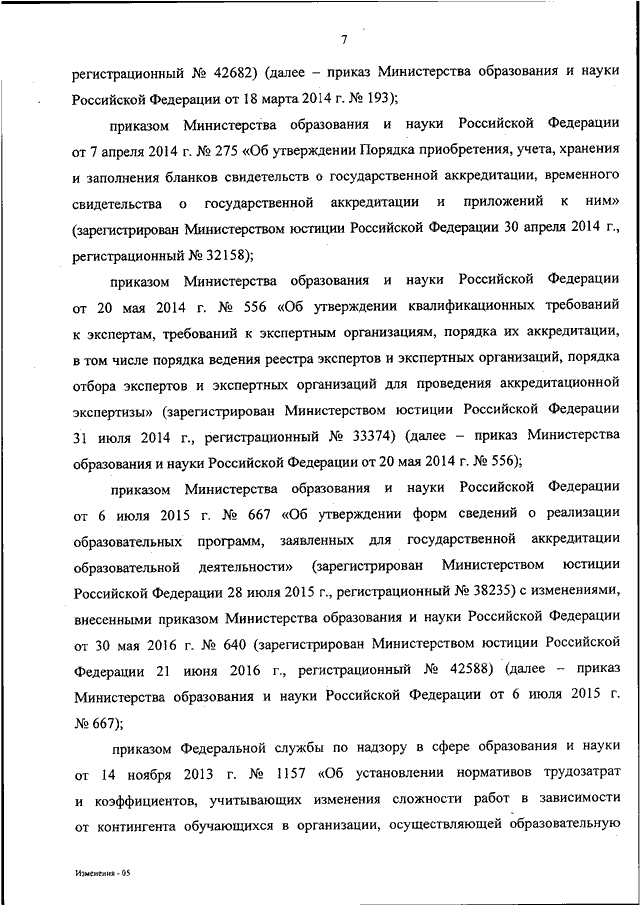 7

регистрационный № 42682) (далее – приказ Министерства образования и науки Российской Федерации от 18 марта 2014 г. № 193);

приказом Министерства образования и науки Российской Федерации от 7 апреля 2014 г. № 275 «Об утверждении Порядка приобретения, учета, хранения и заполнения бланков свидетельств о государственной аккредитации, временного свидетельства о государственной аккредитации и приложений к ним» (зарегистрирован Министерством юстиции Российской Федерации 30 апреля 2014 г., регистрационный № 32158);

приказом Министерства образования и науки Российской Федерации от 20 мая 2014 г. № 556 «Об утверждении квалификационных требований к экспертам, требований к экспертным организациям, порядка их аккредитации, в том числе порядка ведения реестра экспертов и экспертных организаций, порядка отбора экспертов и экспертных организаций для проведения аккредитационной экспертизы» (зарегистрирован Министерством юстиции Российской Федерации 31 июля 2014 г., регистрационный № 33374) (далее – приказ Министерства образования и науки Российской Федерации от 20 мая 2014 г. № 556);

приказом Министерства образования и науки Российской Федерации от 6 июля 2015 г. № 667 «Об утверждении форм сведений о реализации образовательных программ, заявленных для государственной аккредитации образовательной деятельности» (зарегистрирован Министерством юстиции Российской Федерации 28 июля 2015 г., регистрационный № 38235) с изменениями, внесенными приказом Министерства образования и науки Российской Федерации от 30 мая 2016 г. № 640 (зарегистрирован Министерством юстиции Российской Федерации 21 июня 2016 г., регистрационный № 42588) (далее – приказ Министерства образования и науки Российской Федерации от 6 июля 2015 г. № 667);

приказом Федеральной службы по надзору в сфере образования и науки от 14 ноября 2013 г. № 1157 «Об установлении нормативов трудозатрат и коэффициентов, учитывающих изменения сложности работ в зависимости от контингента обучающихся в организации, осуществляющей образовательную

Изменения - 05